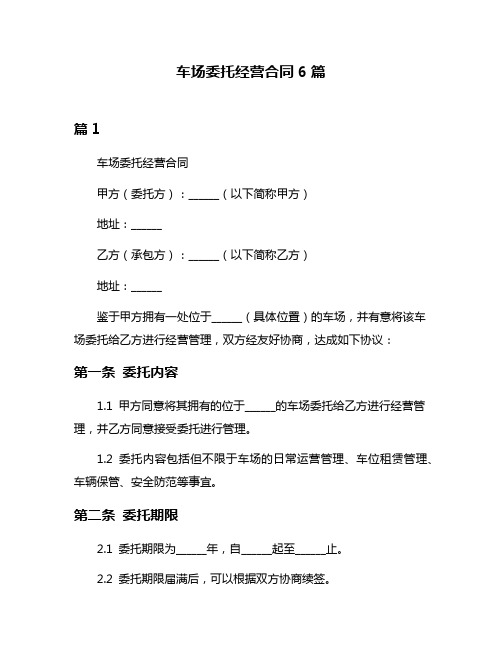 车场委托经营合同 6 篇

篇 1

车场委托经营合同

甲方（委托方）：______（以下简称甲方）

地址：______

乙方（承包方）：______（以下简称乙方）

地址：______

鉴于甲方拥有一处位于______（具体位置）的车场，并有意将该车场委托给乙方进行经营管理，双方经友好协商，达成如下协议：

第一条 委托内容

1.1 甲方同意将其拥有的位于______的车场委托给乙方进行经营管理，并乙方同意接受委托进行管理。

1.2 委托内容包括但不限于车场的日常运营管理、车位租赁管理、车辆保管、安全防范等事宜。

第二条 委托期限

2.1 委托期限为______年，自______起至______止。

2.2 委托期限届满后，可以根据双方协商续签。